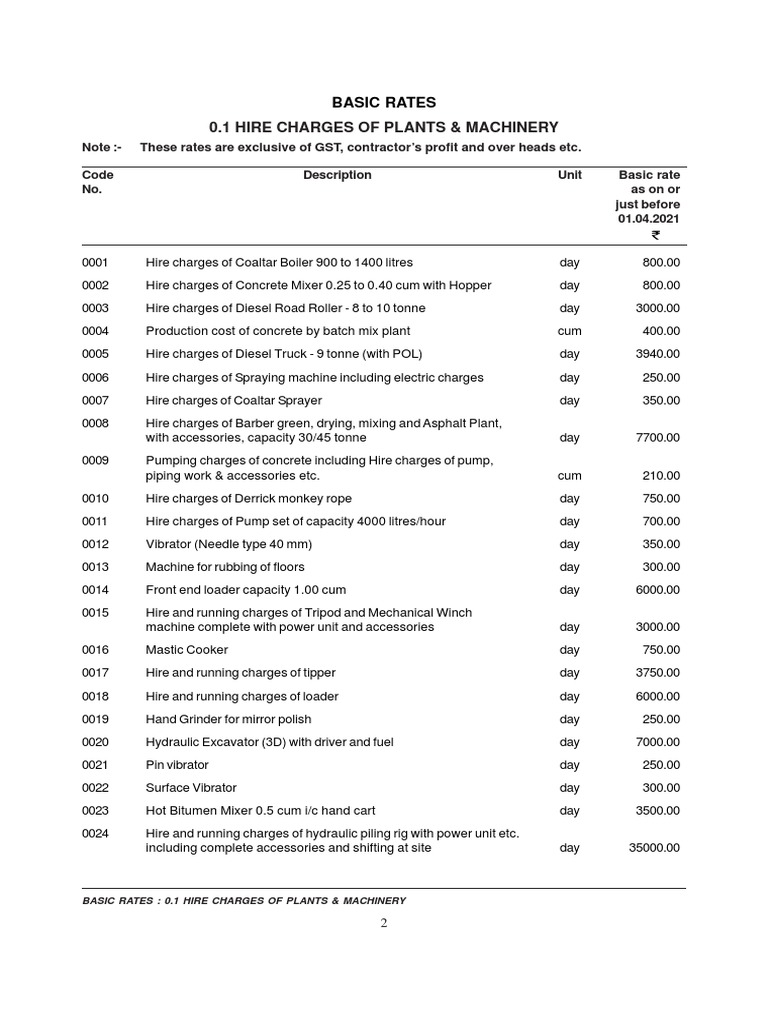 BASIC RATES

0.1 HIRE CHARGES OF PLANTS & MACHINERY

Note :- These rates are exclusive of GST, contractor's profit and over heads etc.

| Code No. | Description | Unit | Basic rate as on or just before 01.04.2021 ₹ |
|---|---|---|---|
| 0001 | Hire charges of Coaltar Boiler 900 to 1400 litres | day | 800.00 |
| 0002 | Hire charges of Concrete Mixer 0.25 to 0.40 cum with Hopper | day | 800.00 |
| 0003 | Hire charges of Diesel Road Roller - 8 to 10 tonne | day | 3000.00 |
| 0004 | Production cost of concrete by batch mix plant | cum | 400.00 |
| 0005 | Hire charges of Diesel Truck - 9 tonne (with POL) | day | 3940.00 |
| 0006 | Hire charges of Spraying machine including electric charges | day | 250.00 |
| 0007 | Hire charges of Coaltar Sprayer | day | 350.00 |
| 0008 | Hire charges of Barber green, drying, mixing and Asphalt Plant, with accessories, capacity 30/45 tonne | day | 7700.00 |
| 0009 | Pumping charges of concrete including Hire charges of pump, piping work & accessories etc. | cum | 210.00 |
| 0010 | Hire charges of Derrick monkey rope | day | 750.00 |
| 0011 | Hire charges of Pump set of capacity 4000 litres/hour | day | 700.00 |
| 0012 | Vibrator (Needle type 40 mm) | day | 350.00 |
| 0013 | Machine for rubbing of floors | day | 300.00 |
| 0014 | Front end loader capacity 1.00 cum | day | 6000.00 |
| 0015 | Hire and running charges of Tripod and Mechanical Winch machine complete with power unit and accessories | day | 3000.00 |
| 0016 | Mastic Cooker | day | 750.00 |
| 0017 | Hire and running charges of tipper | day | 3750.00 |
| 0018 | Hire and running charges of loader | day | 6000.00 |
| 0019 | Hand Grinder for mirror polish | day | 250.00 |
| 0020 | Hydraulic Excavator (3D) with driver and fuel | day | 7000.00 |
| 0021 | Pin vibrator | day | 250.00 |
| 0022 | Surface Vibrator | day | 300.00 |
| 0023 | Hot Bitumen Mixer 0.5 cum i/c hand cart | day | 3500.00 |
| 0024 | Hire and running charges of hydraulic piling rig with power unit etc. including complete accessories and shifting at site | day | 35000.00 |

BASIC RATES : 0.1 HIRE CHARGES OF PLANTS & MACHINERY

2